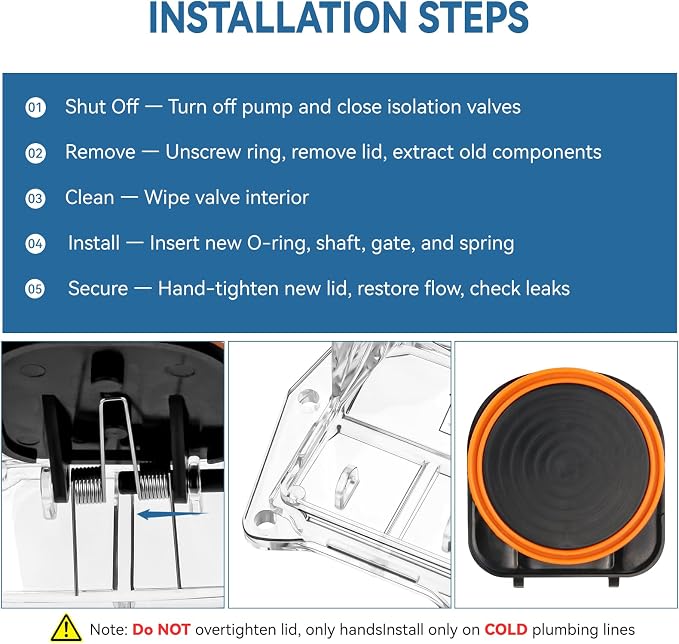 INSTALLATION STEPS

01 Shut Off — Turn off pump and close isolation valves

02 Remove — Unscrew ring, remove lid, extract old components

03 Clean — Wipe valve interior

04 Install — Insert new O-ring, shaft, gate, and spring

05 Secure — Hand-tighten new lid, restore flow, check leaks

Note: Do NOT overtighten lid, only handsInstall only on COLD plumbing lines